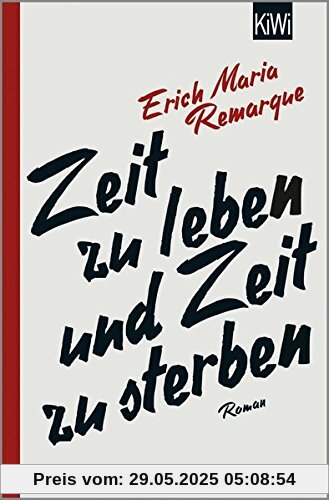 KiWi

Erich Maria Remarque

Zeit zu leben und Zeit zu sterben

Roman

Preis vom: 29.05.2025 05:08:54